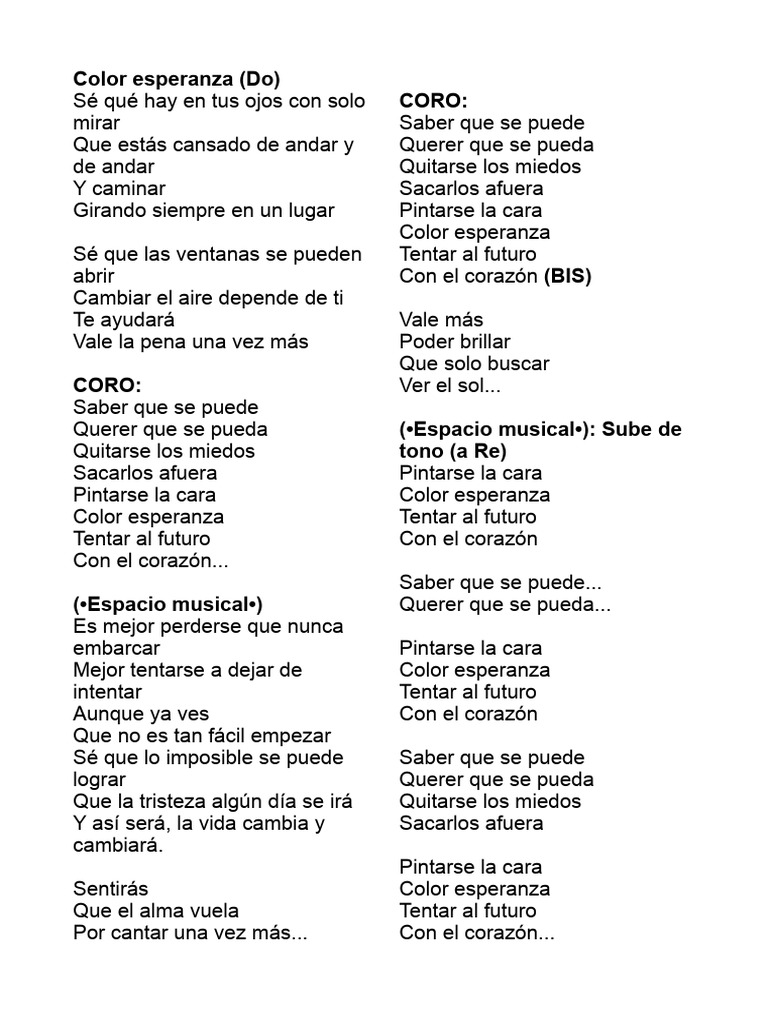 Color esperanza (Do)
Sé qué hay en tus ojos con solo mirar
Que estás cansado de andar y de andar
Y caminar
Girando siempre en un lugar

Sé que las ventanas se pueden abrir
Cambiar el aire depende de ti
Te ayudará
Vale la pena una vez más

CORO:
Saber que se puede
Querer que se pueda
Quitarse los miedos
Sacarlos afuera
Pintarse la cara
Color esperanza
Tentar al futuro
Con el corazón...

(•Espacio musical•)
Es mejor perderse que nunca embarcar
Mejor tentarse a dejar de intentar
Aunque ya ves
Que no es tan fácil empezar
Sé que lo imposible se puede lograr
Que la tristeza algún día se irá
Y así será, la vida cambia y cambiará.

Sentirás
Que el alma vuela
Por cantar una vez más...

CORO:
Saber que se puede
Querer que se pueda
Quitarse los miedos
Sacarlos afuera
Pintarse la cara
Color esperanza
Tentar al futuro
Con el corazón (BIS)

Vale más
Poder brillar
Que solo buscar
Ver el sol...

(•Espacio musical•): Sube de tono (a Re)
Pintarse la cara
Color esperanza
Tentar al futuro
Con el corazón

Saber que se puede...
Querer que se pueda...

Pintarse la cara
Color esperanza
Tentar al futuro
Con el corazón

Saber que se puede
Querer que se pueda
Quitarse los miedos
Sacarlos afuera

Pintarse la cara
Color esperanza
Tentar al futuro
Con el corazón...